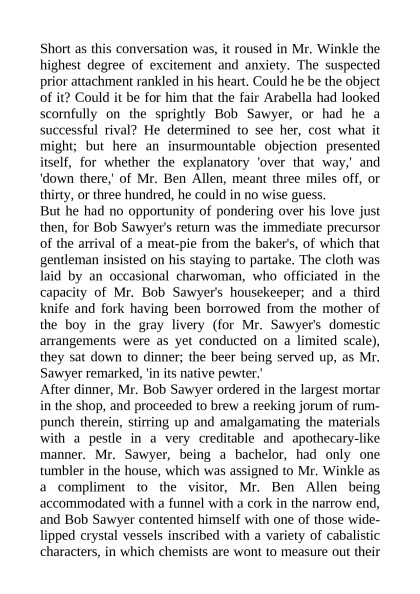 Short as this conversation was, it roused in Mr. Winkle the highest degree of excitement and anxiety. The suspected prior attachment rankled in his heart. Could he be the object of it? Could it be for him that the fair Arabella had looked scornfully on the sprightly Bob Sawyer, or had he a successful rival? He determined to see her, cost what it might; but here an insurmountable objection presented itself, for whether the explanatory 'over that way,' and 'down there,' of Mr. Ben Allen, meant three miles off, or thirty, or three hundred, he could in no wise guess.
But he had no opportunity of pondering over his love just then, for Bob Sawyer's return was the immediate precursor of the arrival of a meat-pie from the baker's, of which that gentleman insisted on his staying to partake. The cloth was laid by an occasional charwoman, who officiated in the capacity of Mr. Bob Sawyer's housekeeper; and a third knife and fork having been borrowed from the mother of the boy in the gray livery (for Mr. Sawyer's domestic arrangements were as yet conducted on a limited scale), they sat down to dinner; the beer being served up, as Mr. Sawyer remarked, 'in its native pewter.'
After dinner, Mr. Bob Sawyer ordered in the largest mortar in the shop, and proceeded to brew a reeking jorum of rum-punch therein, stirring up and amalgamating the materials with a pestle in a very creditable and apothecary-like manner. Mr. Sawyer, being a bachelor, had only one tumbler in the house, which was assigned to Mr. Winkle as a compliment to the visitor, Mr. Ben Allen being accommodated with a funnel with a cork in the narrow end, and Bob Sawyer contented himself with one of those wide-lipped crystal vessels inscribed with a variety of cabalistic characters, in which chemists are wont to measure out their